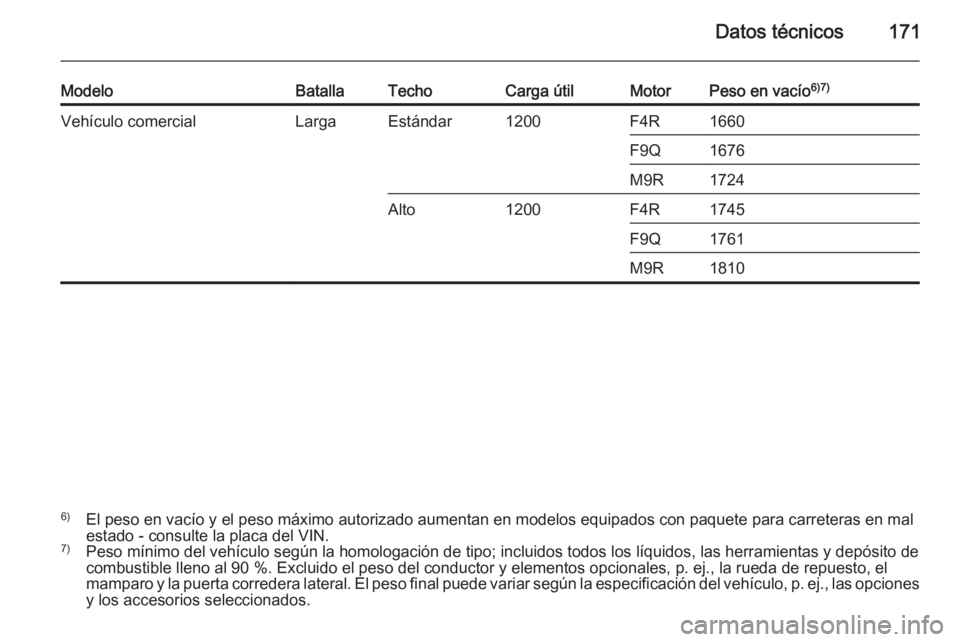 Datos técnicos 171

| Modelo | Batalla | Techo | Carga útil | Motor | Peso en vacío$^{6)7)}$ |
|---|---|---|---|---|---|
| Vehículo comercial | Larga | Estándar | 1200 | F4R | 1660 |
| | | | | F9Q | 1676 |
| | | | | M9R | 1724 |
| | | Alto | 1200 | F4R | 1745 |
| | | | | F9Q | 1761 |
| | | | | M9R | 1810 |

$^{6)}$ El peso en vacío y el peso máximo autorizado aumentan en modelos equipados con paquete para carreteras en mal estado - consulte la placa del VIN.
$^{7)}$ Peso mínimo del vehículo según la homologación de tipo; incluidos todos los líquidos, las herramientas y depósito de combustible lleno al 90 %. Excluido el peso del conductor y elementos opcionales, p. ej., la rueda de repuesto, el mamparo y la puerta corredera lateral. El peso final puede variar según la especificación del vehículo, p. ej., las opciones y los accesorios seleccionados.

carmanualsonline.info